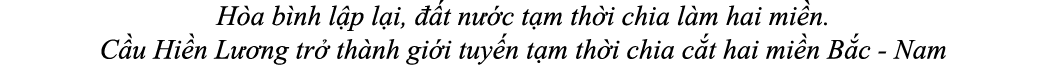 Hòa bình lập lại, đất nước tạm thời chia làm hai miền.
Cầu Hiền Lương trở thành giới tuyến tạm thời chia cắt hai miền Bắc - Nam